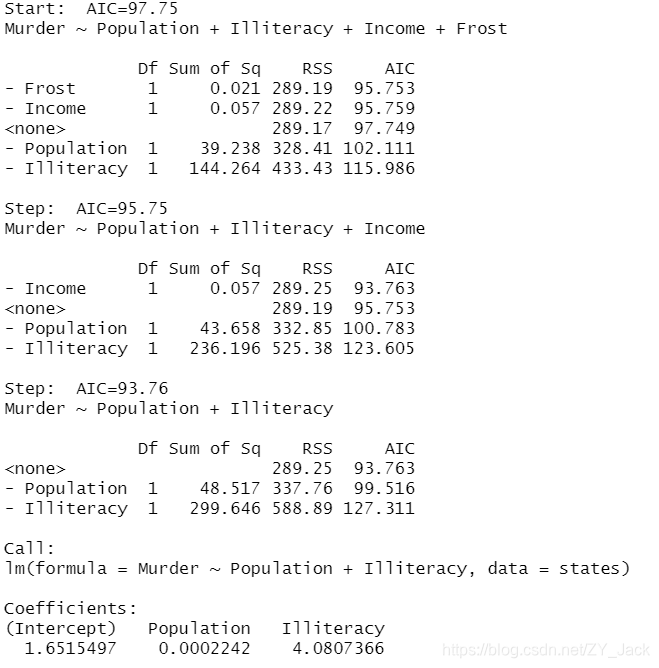 Start:  AIC=97.75
Murder ~ Population + Illiteracy + Income + Frost

|  | Df | Sum of Sq | RSS | AIC |
|---|---|---|---|---|
| - Frost | 1 | 0.021 | 289.19 | 95.753 |
| - Income | 1 | 0.057 | 289.22 | 95.759 |
| <none> |  |  | 289.17 | 97.749 |
| - Population | 1 | 39.238 | 328.41 | 102.111 |
| - Illiteracy | 1 | 144.264 | 433.43 | 115.986 |

Step:  AIC=95.75
Murder ~ Population + Illiteracy + Income

|  | Df | Sum of Sq | RSS | AIC |
|---|---|---|---|---|
| - Income | 1 | 0.057 | 289.25 | 93.763 |
| <none> |  |  | 289.19 | 95.753 |
| - Population | 1 | 43.658 | 332.85 | 100.783 |
| - Illiteracy | 1 | 236.196 | 525.38 | 123.605 |

Step:  AIC=93.76
Murder ~ Population + Illiteracy

|  | Df | Sum of Sq | RSS | AIC |
|---|---|---|---|---|
| <none> |  |  | 289.25 | 93.763 |
| - Population | 1 | 48.517 | 337.76 | 99.516 |
| - Illiteracy | 1 | 299.646 | 588.89 | 127.311 |

Call:
lm(formula = Murder ~ Population + Illiteracy, data = states)

Coefficients:
| (Intercept) | Population | Illiteracy |
|---|---|---|
| 1.6515497 | 0.0002242 | 4.0807366 |

https://blog.csdn.net/ZY_Jack